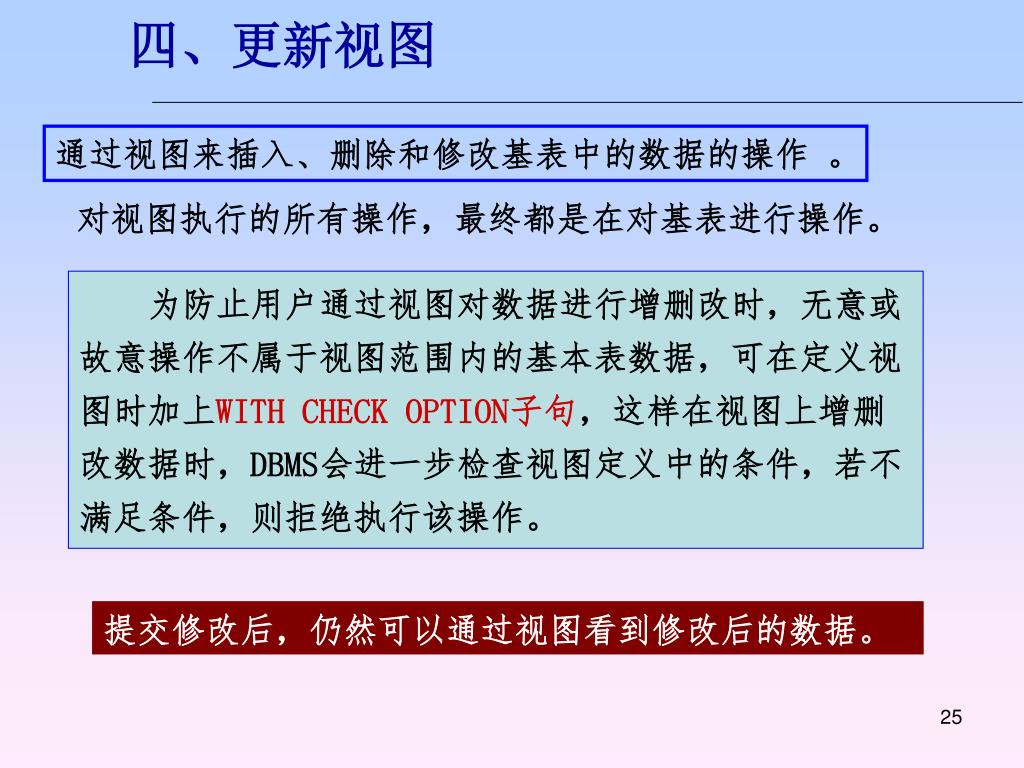 四、更新视图

通过视图来插入、删除和修改基表中的数据的操作 。

对视图执行的所有操作，最终都是在对基表进行操作。

为防止用户通过视图对数据进行增删改时，无意或故意操作不属于视图范围内的基本表数据，可在定义视图时加上WITH CHECK OPTION子句，这样在视图上增删改数据时，DBMS会进一步检查视图定义中的条件，若不满足条件，则拒绝执行该操作。

提交修改后，仍然可以通过视图看到修改后的数据。

25